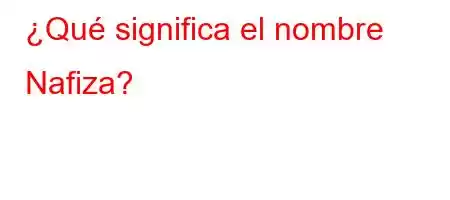 ¿Qué significa el nombre Nafiza?